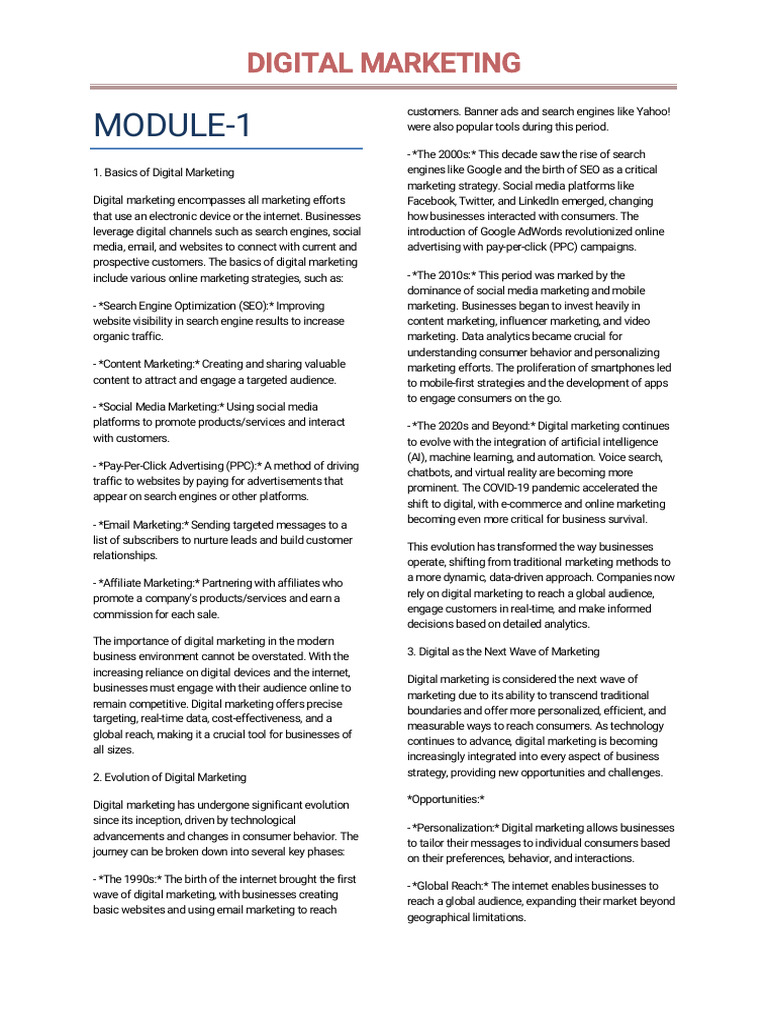 DIGITAL MARKETING

MODULE-1

1. Basics of Digital Marketing

Digital marketing encompasses all marketing efforts that use an electronic device or the internet. Businesses leverage digital channels such as search engines, social media, email, and websites to connect with current and prospective customers. The basics of digital marketing include various online marketing strategies, such as:

- *Search Engine Optimization (SEO):* Improving website visibility in search engine results to increase organic traffic.

- *Content Marketing:* Creating and sharing valuable content to attract and engage a targeted audience.

- *Social Media Marketing:* Using social media platforms to promote products/services and interact with customers.

- *Pay-Per-Click Advertising (PPC):* A method of driving traffic to websites by paying for advertisements that appear on search engines or other platforms.

- *Email Marketing:* Sending targeted messages to a list of subscribers to nurture leads and build customer relationships.

- *Affiliate Marketing:* Partnering with affiliates who promote a company's products/services and earn a commission for each sale.

The importance of digital marketing in the modern business environment cannot be overstated. With the increasing reliance on digital devices and the internet, businesses must engage with their audience online to remain competitive. Digital marketing offers precise targeting, real-time data, cost-effectiveness, and a global reach, making it a crucial tool for businesses of all sizes.

2. Evolution of Digital Marketing

Digital marketing has undergone significant evolution since its inception, driven by technological advancements and changes in consumer behavior. The journey can be broken down into several key phases:

- *The 1990s:* The birth of the internet brought the first wave of digital marketing, with businesses creating basic websites and using email marketing to reach customers. Banner ads and search engines like Yahoo! were also popular tools during this period.

- *The 2000s:* This decade saw the rise of search engines like Google and the birth of SEO as a critical marketing strategy. Social media platforms like Facebook, Twitter, and LinkedIn emerged, changing how businesses interacted with consumers. The introduction of Google AdWords revolutionized online advertising with pay-per-click (PPC) campaigns.

- *The 2010s:* This period was marked by the dominance of social media marketing and mobile marketing. Businesses began to invest heavily in content marketing, influencer marketing, and video marketing. Data analytics became crucial for understanding consumer behavior and personalizing marketing efforts. The proliferation of smartphones led to mobile-first strategies and the development of apps to engage consumers on the go.

- *The 2020s and Beyond:* Digital marketing continues to evolve with the integration of artificial intelligence (AI), machine learning, and automation. Voice search, chatbots, and virtual reality are becoming more prominent. The COVID-19 pandemic accelerated the shift to digital, with e-commerce and online marketing becoming even more critical for business survival.

This evolution has transformed the way businesses operate, shifting from traditional marketing methods to a more dynamic, data-driven approach. Companies now rely on digital marketing to reach a global audience, engage customers in real-time, and make informed decisions based on detailed analytics.

3. Digital as the Next Wave of Marketing

Digital marketing is considered the next wave of marketing due to its ability to transcend traditional boundaries and offer more personalized, efficient, and measurable ways to reach consumers. As technology continues to advance, digital marketing is becoming increasingly integrated into every aspect of business strategy, providing new opportunities and challenges.

*Opportunities:*

- *Personalization:* Digital marketing allows businesses to tailor their messages to individual consumers based on their preferences, behavior, and interactions.

- *Global Reach:* The internet enables businesses to reach a global audience, expanding their market beyond geographical limitations.